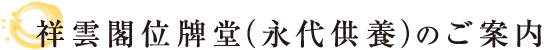 祥雲閣位牌堂(永代供養)のご案内